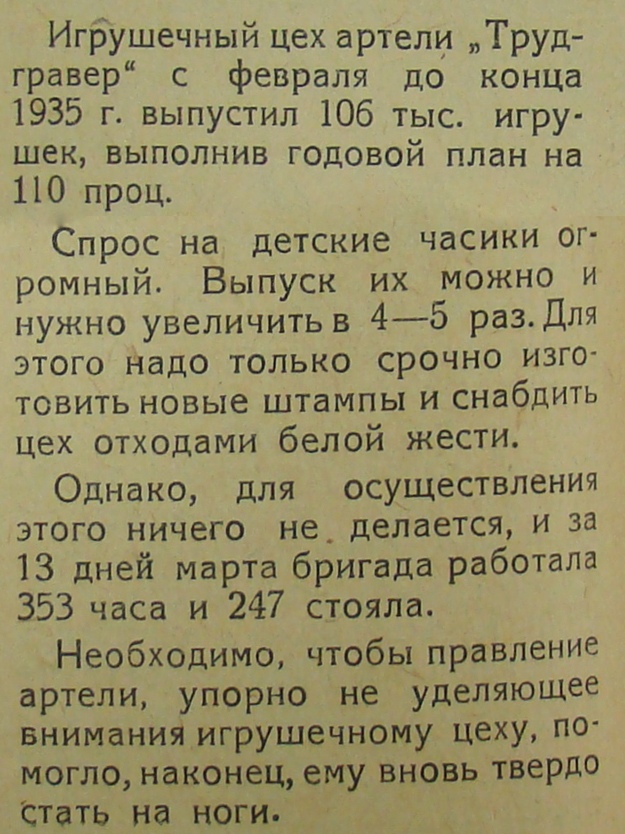 Игрушечный цех артели „Трудгравер“ с февраля до конца 1935 г. выпустил 106 тыс. игрушек, выполнив годовой план на 110 проц.

Спрос на детские часики огромный. Выпуск их можно и нужно увеличить в 4—5 раз. Для этого надо только срочно изготовить новые штампы и снабдить цех отходами белой жести.

Однако, для осуществления этого ничего не делается, и за 13 дней марта бригада работала 353 часа и 247 стояла.

Необходимо, чтобы правление артели, упорно не уделяющее внимания игрушечному цеху, помогло, наконец, ему вновь твердо стать на ноги.